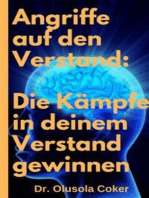 Angriffe auf den Verstand:

Die Kämpfe in deinem Verstand gewinnen

Dr. Olusola Coker